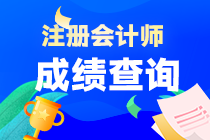 注册会计师
成绩查询